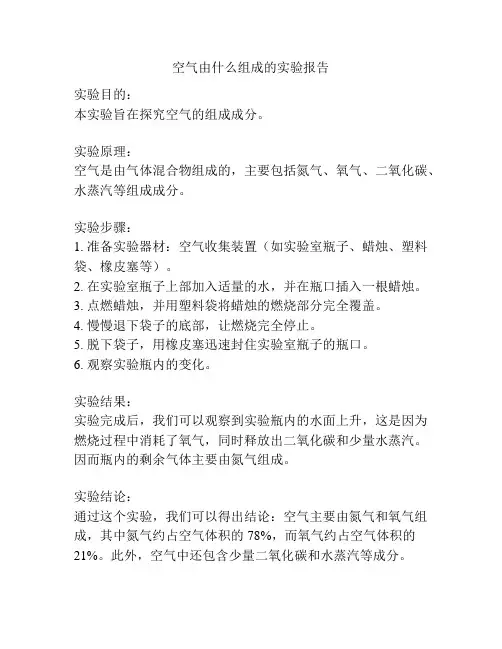 空气由什么组成的实验报告

实验目的：
本实验旨在探究空气的组成成分。

实验原理：
空气是由气体混合物组成的，主要包括氮气、氧气、二氧化碳、水蒸汽等组成成分。

实验步骤：
1. 准备实验器材：空气收集装置（如实验室瓶子、蜡烛、塑料袋、橡皮塞等）。
2. 在实验室瓶子上部加入适量的水，并在瓶口插入一根蜡烛。
3. 点燃蜡烛，并用塑料袋将蜡烛的燃烧部分完全覆盖。
4. 慢慢退下袋子的底部，让燃烧完全停止。
5. 脱下袋子，用橡皮塞迅速封住实验室瓶子的瓶口。
6. 观察实验瓶内的变化。

实验结果：
实验完成后，我们可以观察到实验瓶内的水面上升，这是因为燃烧过程中消耗了氧气，同时释放出二氧化碳和少量水蒸汽。因而瓶内的剩余气体主要由氮气组成。

实验结论：
通过这个实验，我们可以得出结论：空气主要由氮气和氧气组成，其中氮气约占空气体积的 78%，而氧气约占空气体积的 21%。此外，空气中还包含少量二氧化碳和水蒸汽等成分。